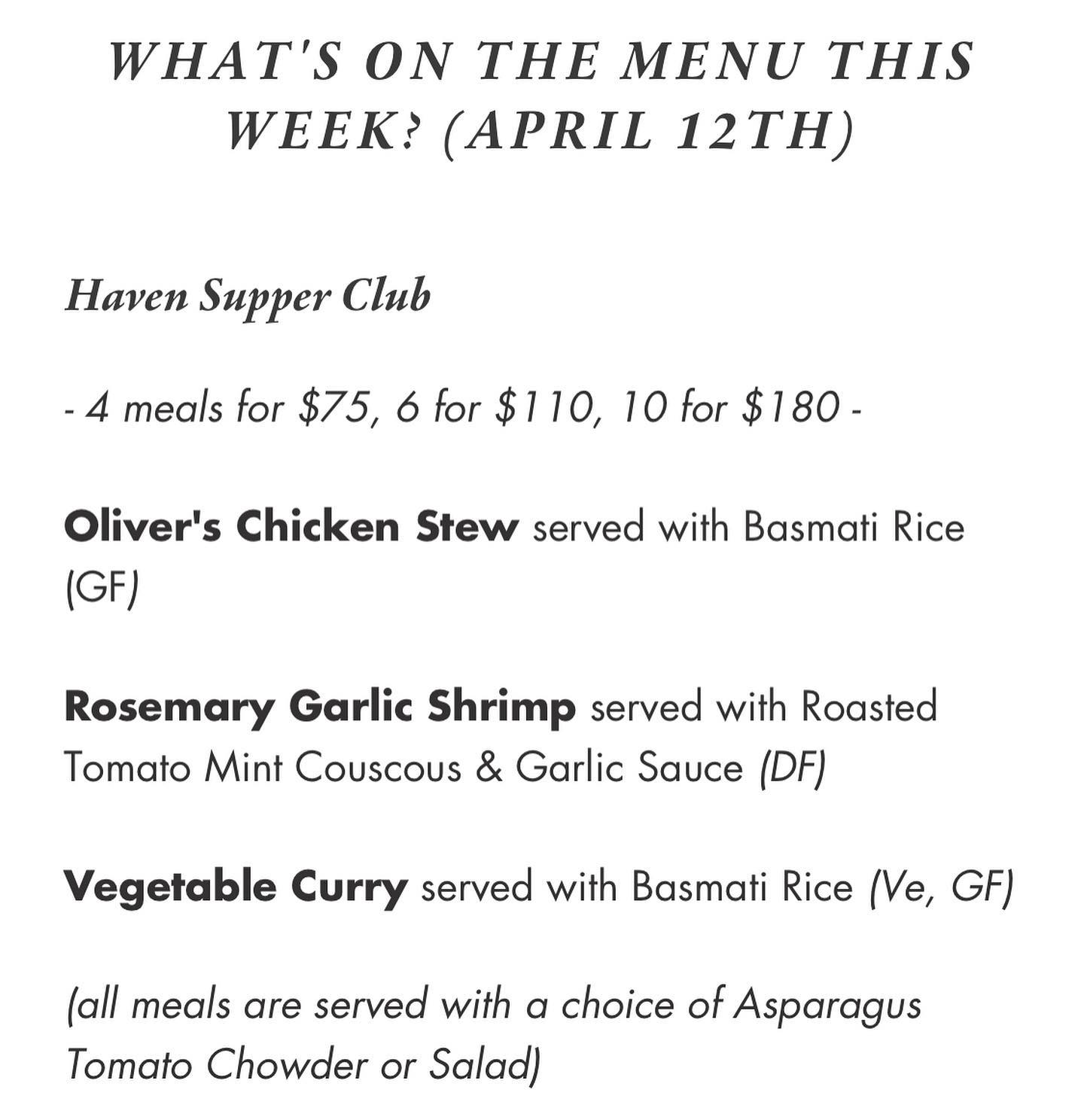 WHAT'S ON THE MENU THIS WEEK? (APRIL 12TH)

Haven Supper Club

- 4 meals for \$75, 6 for \$110, 10 for \$180 -

Oliver's Chicken Stew served with Basmati Rice (GF)

Rosemary Garlic Shrimp served with Roasted Tomato Mint Couscous & Garlic Sauce (DF)

Vegetable Curry served with Basmati Rice (Ve, GF)

(all meals are served with a choice of Asparagus Tomato Chowder or Salad)